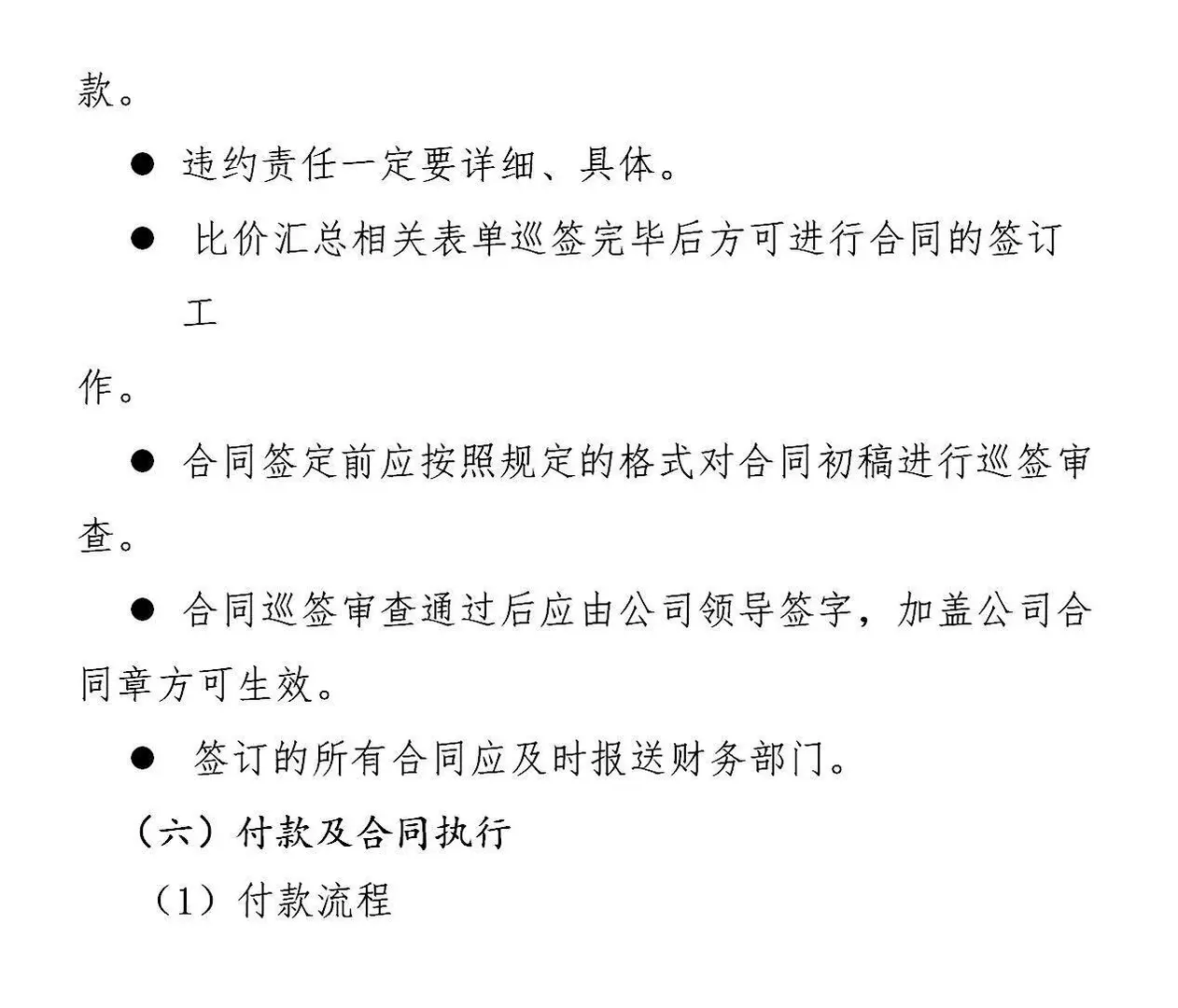 款。

● 违约责任一定要详细、具体。

● 比价汇总相关表单巡签完毕后方可进行合同的签订工作。

● 合同签定前应按照规定的格式对合同初稿进行巡签审查。

● 合同巡签审查通过后应由公司领导签字，加盖公司合同章方可生效。

● 签订的所有合同应及时报送财务部门。

（六）付款及合同执行

（1）付款流程